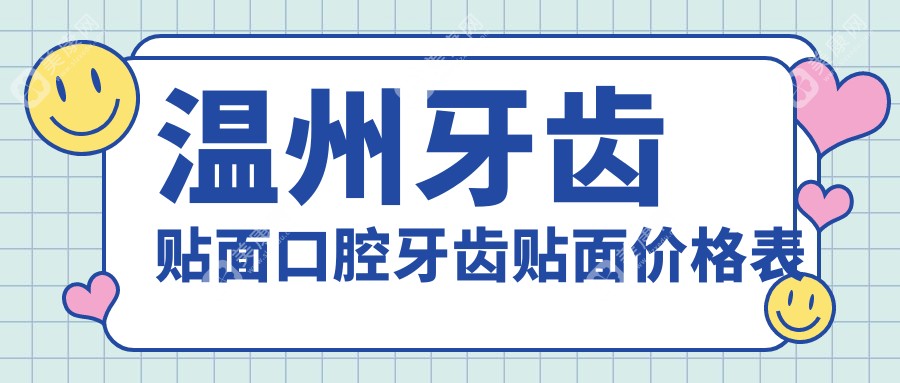 温州牙齿

贴面口腔牙齿贴面价格表